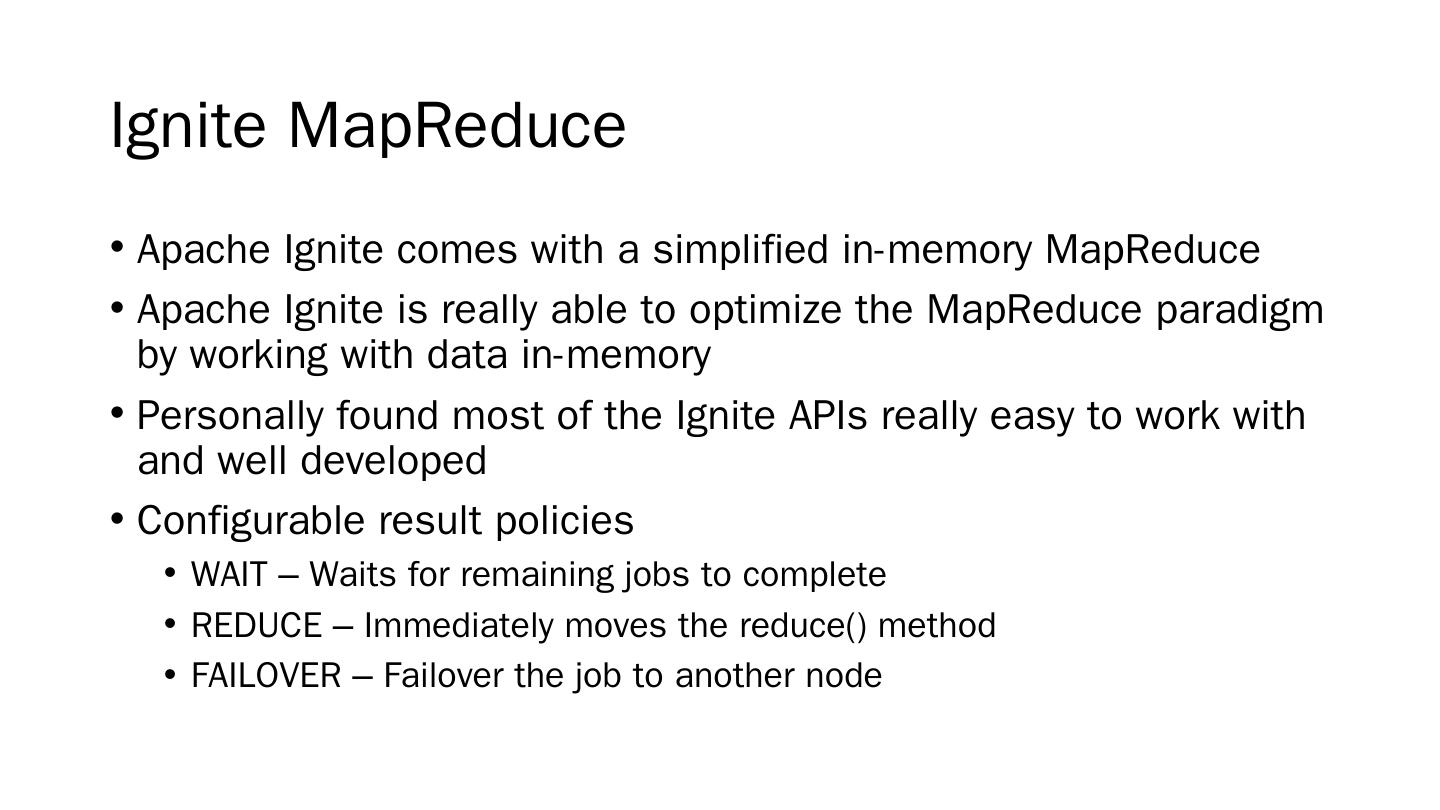 Ignite MapReduce

• Apache Ignite comes with a simplified in-memory MapReduce

• Apache Ignite is really able to optimize the MapReduce paradigm by working with data in-memory

• Personally found most of the Ignite APIs really easy to work with and well developed

• Configurable result policies

  • WAIT – Waits for remaining jobs to complete

  • REDUCE – Immediately moves the reduce() method

  • FAILOVER – Failover the job to another node